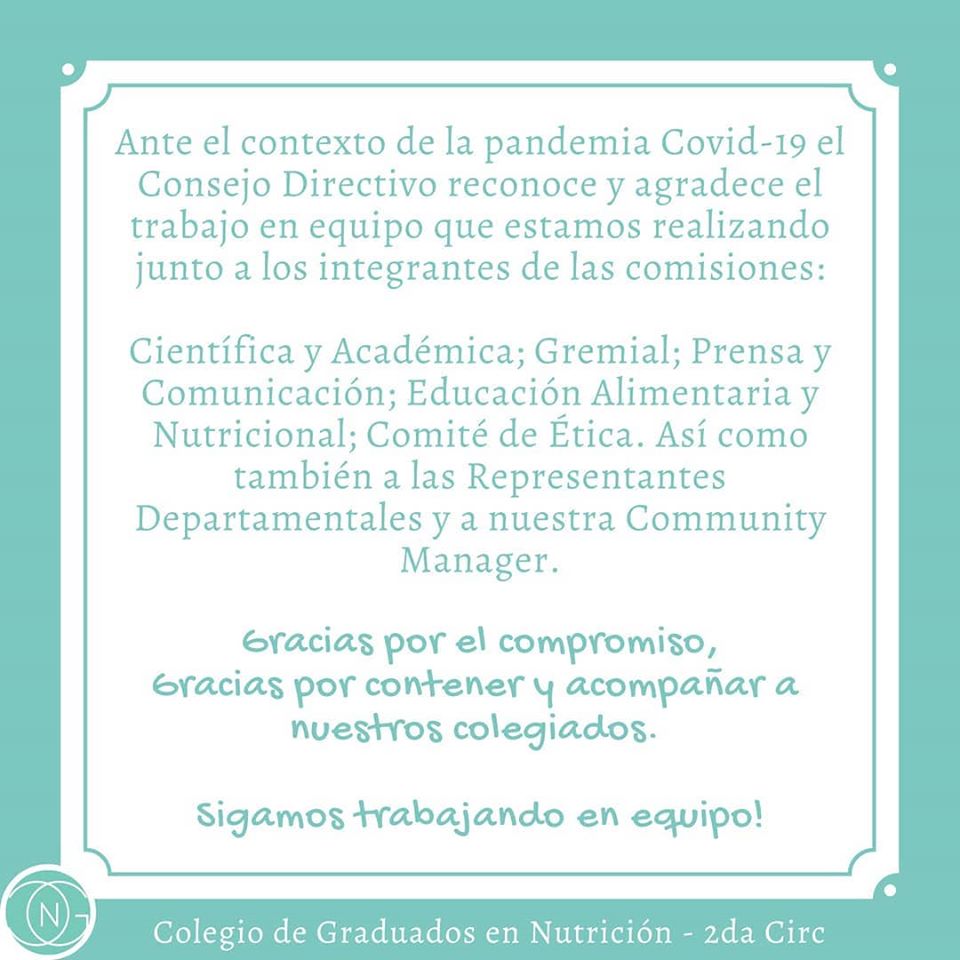 Ante el contexto de la pandemia Covid-19 el Consejo Directivo reconoce y agradece el trabajo en equipo que estamos realizando junto a los integrantes de las comisiones:

Científica y Académica; Gremial; Prensa y Comunicación; Educación Alimentaria y Nutricional; Comité de Ética. Así como también a las Representantes Departamentales y a nuestra Community Manager.

Gracias por el compromiso,
Gracias por contener y acompañar a nuestros colegiados.

Sigamos trabajando en equipo!

NG

Colegio de Graduados en Nutrición - 2da Circ